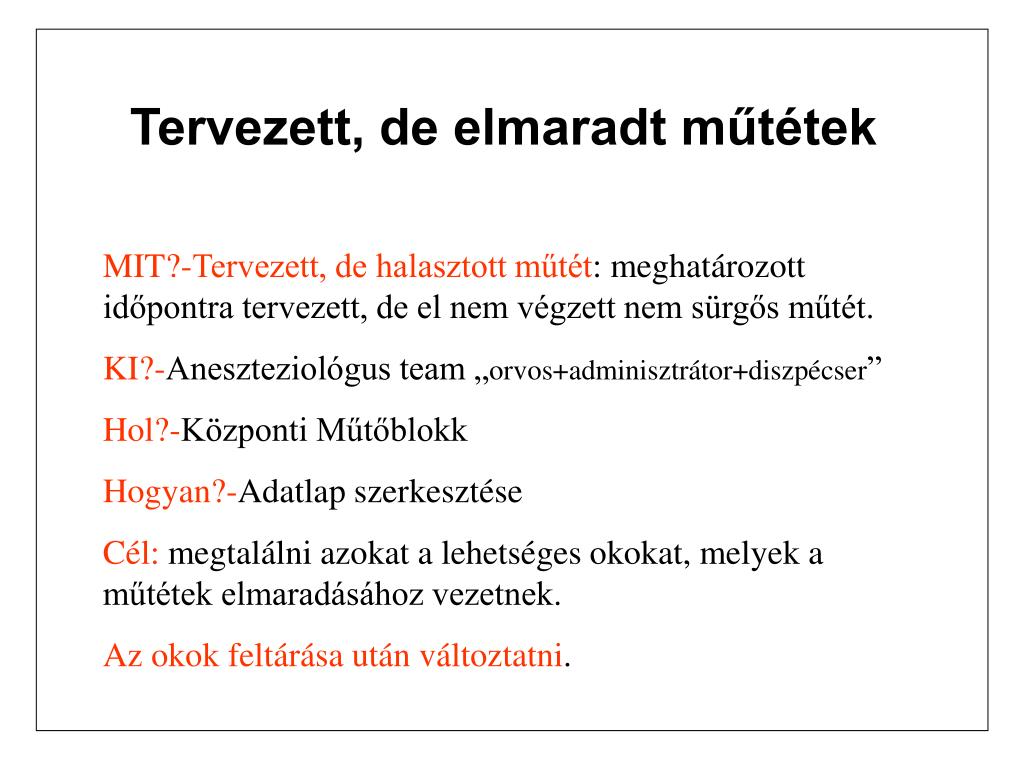 Tervezett, de elmaradt műtétek

MIT?-Tervezett, de halasztott műtét: meghatározott időpontra tervezett, de el nem végzett nem sürgős műtét.

KI?-Aneszteziológus team „orvos+adminisztrátor+diszpécser”

Hol?-Központi Műtőblokk

Hogyan?-Adatlap szerkesztése

Cél: megtalálni azokat a lehetséges okokat, melyek a műtétek elmaradásához vezetnek.

Az okok feltárása után változtatni.